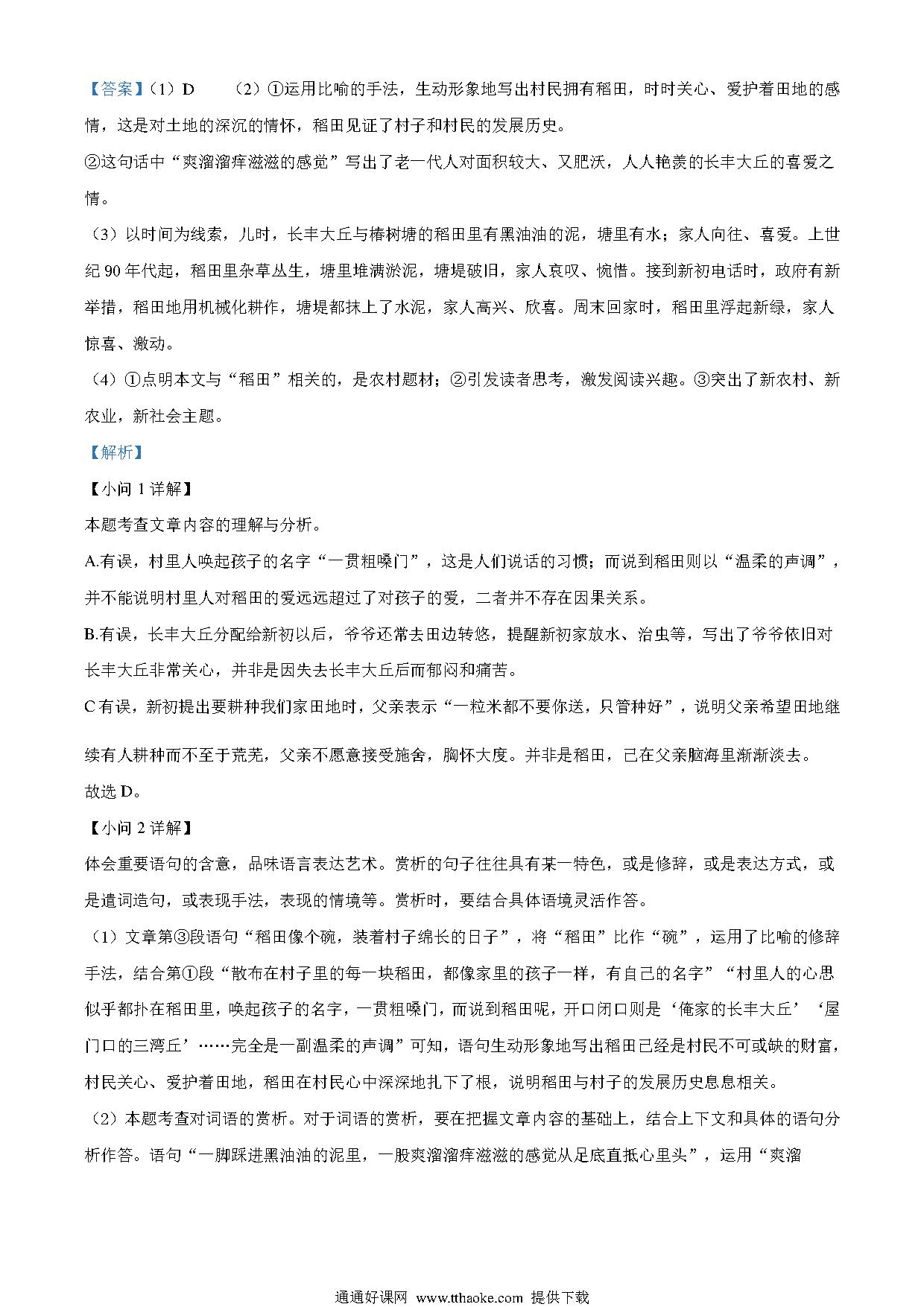 【答案】（1）D （2）①运用比喻的手法，生动形象地写出村民拥有稻田，时时关心、爱护着田地的感情，这是对土地的深沉的情怀，稻田见证了村子和村民的发展历史。
②这句话中“爽溜溜痒滋滋的感觉”写出了老一代人对面积较大、又肥沃，人人艳羡的长丰大丘的喜爱之情。
（3）以时间为线索，儿时，长丰大丘与椿树塘的稻田里有黑油油的泥，塘里有水；家人向往、喜爱。上世纪 90 年代起，稻田里杂草丛生，塘里堆满淤泥，塘堤破旧，家人哀叹、惋惜。接到新初电话时，政府有新举措，稻田地用机械化耕作，塘堤都抹上了水泥，家人高兴、欣喜。周末回家时，稻田里浮起新绿，家人惊喜、激动。
（4）①点明本文与“稻田”相关的，是农村题材；②引发读者思考，激发阅读兴趣。③突出了新农村、新农业，新社会主题。
【解析】
【小问 1 详解】
本题考查文章内容的理解与分析。
A.有误，村里人唤起孩子的名字“一贯粗嗓门”，这是人们说话的习惯；而说到稻田则以“温柔的声调”，并不能说明村里人对稻田的爱远远超过了对孩子的爱，二者并不存在因果关系。
B.有误，长丰大丘分配给新初以后，爷爷还常去田边转悠，提醒新初家放水、治虫等，写出了爷爷依旧对长丰大丘非常关心，并非是因失去长丰大丘后而郁闷和痛苦。
C 有误，新初提出要耕种我们家田地时，父亲表示“一粒米都不要你送，只管种好”，说明父亲希望田地继续有人耕种而不至于荒芜，父亲不愿意接受施舍，胸怀大度。并非是稻田，已在父亲脑海里渐渐淡去。
故选 D。
【小问 2 详解】
体会重要语句的含意，品味语言表达艺术。赏析的句子往往具有某一特色，或是修辞，或是表达方式，或是遣词造句，或表现手法，表现的情境等。赏析时，要结合具体语境灵活作答。
（1）文章第③段语句“稻田像个碗，装着村子绵长的日子”，将“稻田”比作“碗”，运用了比喻的修辞手法，结合第①段“散布在村子里的每一块稻田，都像家里的孩子一样，有自己的名字”“村里人的心思似乎都扑在稻田里，唤起孩子的名字，一贯粗嗓门，而说到稻田呢，开口闭口则是‘俺家的长丰大丘’‘屋门口的三湾丘’……完全是一副温柔的声调”可知，语句生动形象地写出稻田已经是村民不可或缺的财富，村民关心、爱护着田地，稻田在村民心中深深地扎下了根，说明稻田与村子的发展历史息息相关。
（2）本题考查对词语的赏析。对于词语的赏析，要在把握文章内容的基础上，结合上下文和具体的语句分析作答。语句“一脚踩进黑油油的泥里，一股爽溜溜痒滋滋的感觉从足底直抵心里头”，运用“爽溜
通通好课网 www.tthaoke.com 提供下载